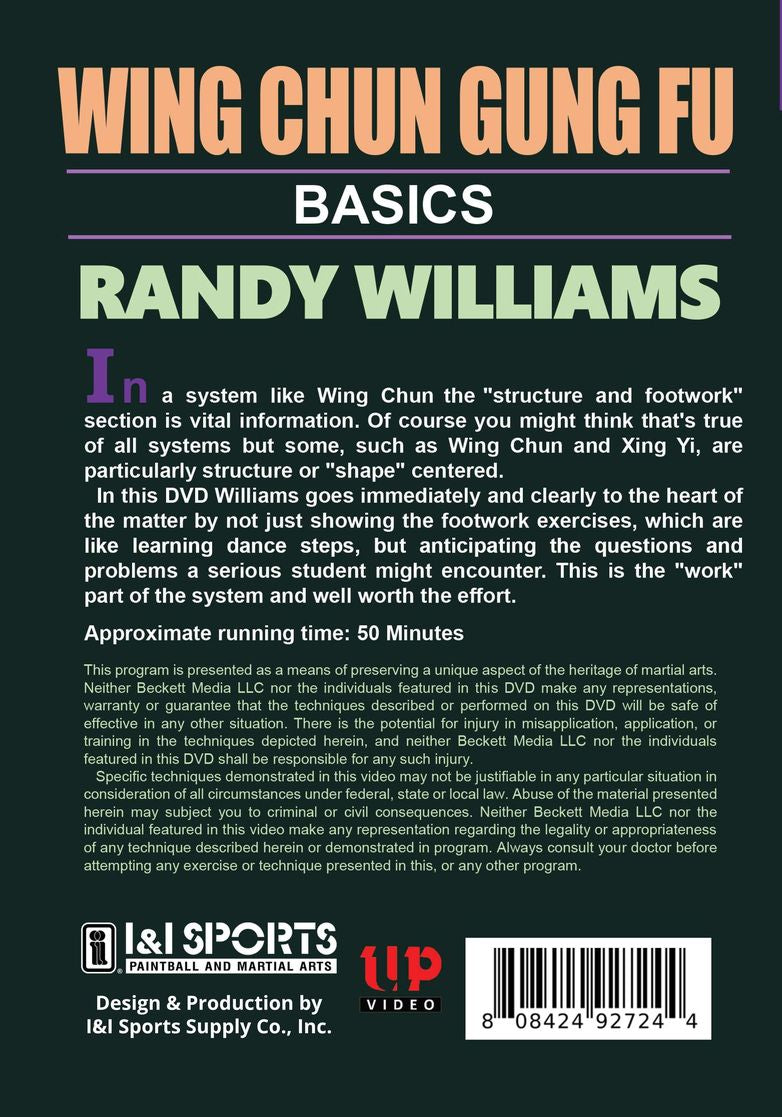 WING CHUN GUNG FU

BASICS

RANDY WILLIAMS

In a system like Wing Chun the "structure and footwork" section is vital information. Of course you might think that's true of all systems but some, such as Wing Chun and Xing Yi, are particularly structure or "shape" centered.

In this DVD Williams goes immediately and clearly to the heart of the matter by not just showing the footwork exercises, which are like learning dance steps, but anticipating the questions and problems a serious student might encounter. This is the "work" part of the system and well worth the effort.

Approximate running time: 50 Minutes

This program is presented as a means of preserving a unique aspect of the heritage of martial arts. Neither Beckett Media LLC nor the individuals featured in this DVD make any representations, warranty or guarantee that the techniques described or performed on this DVD will be safe of effective in any other situation. There is the potential for injury in misapplication, application, or training in the techniques depicted herein, and neither Beckett Media LLC nor the individuals featured in this DVD shall be responsible for any such injury.

Specific techniques demonstrated in this video may not be justifiable in any particular situation in consideration of all circumstances under federal, state or local law. Abuse of the material presented herein may subject you to criminal or civil consequences. Neither Beckett Media LLC nor the individual featured in this video make any representation regarding the legality or appropriateness of any technique described herein or demonstrated in program. Always consult your doctor before attempting any exercise or technique presented in this, or any other program.

I&I SPORTS
PAINTBALL AND MARTIAL ARTS

Design & Production by
I&I Sports Supply Co., Inc.

UP
VIDEO

8 08424 92724 4